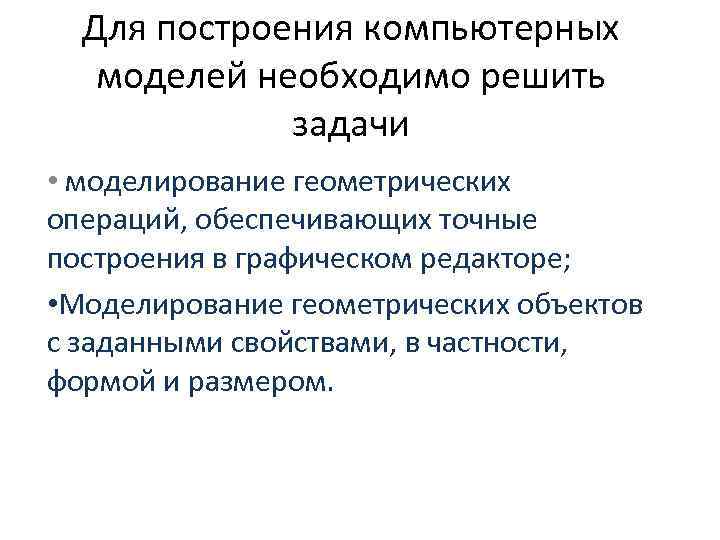 Для построения компьютерных моделей необходимо решить задачи

• моделирование геометрических операций, обеспечивающих точные построения в графическом редакторе;

• Моделирование геометрических объектов с заданными свойствами, в частности, формой и размером.